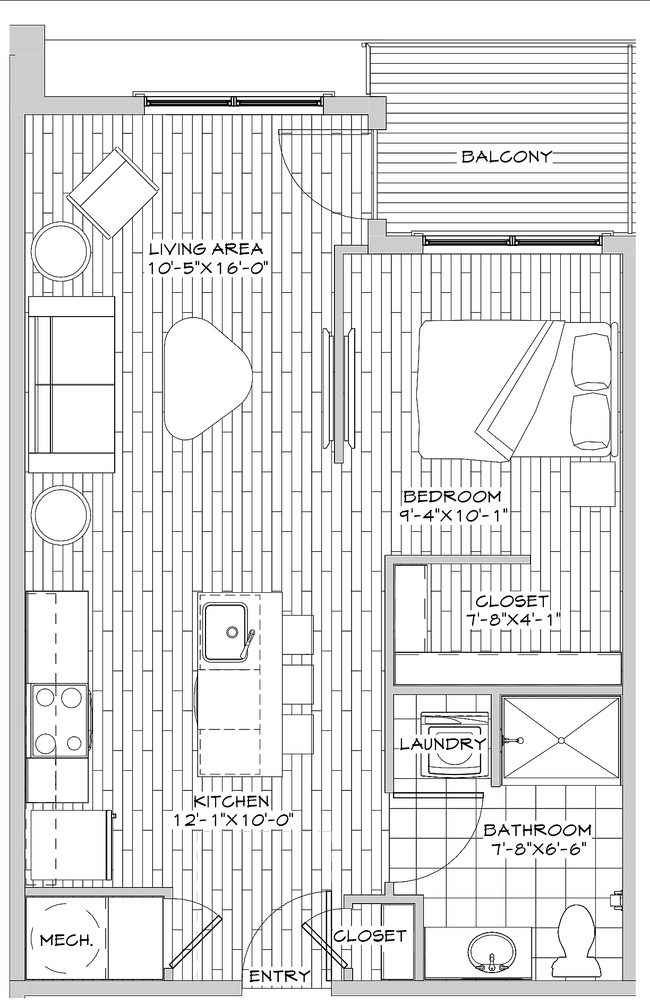 BALCONY

LIVING AREA
10'-5"X16'-0"

BEDROOM
9'-4"X10'-1"

CLOSET
7'-8"X4'-1"

LAUNDRY

KITCHEN
12'-1"X10'-0"

BATHROOM
7'-8"X6'-6"

MECH.

CLOSET

ENTRY